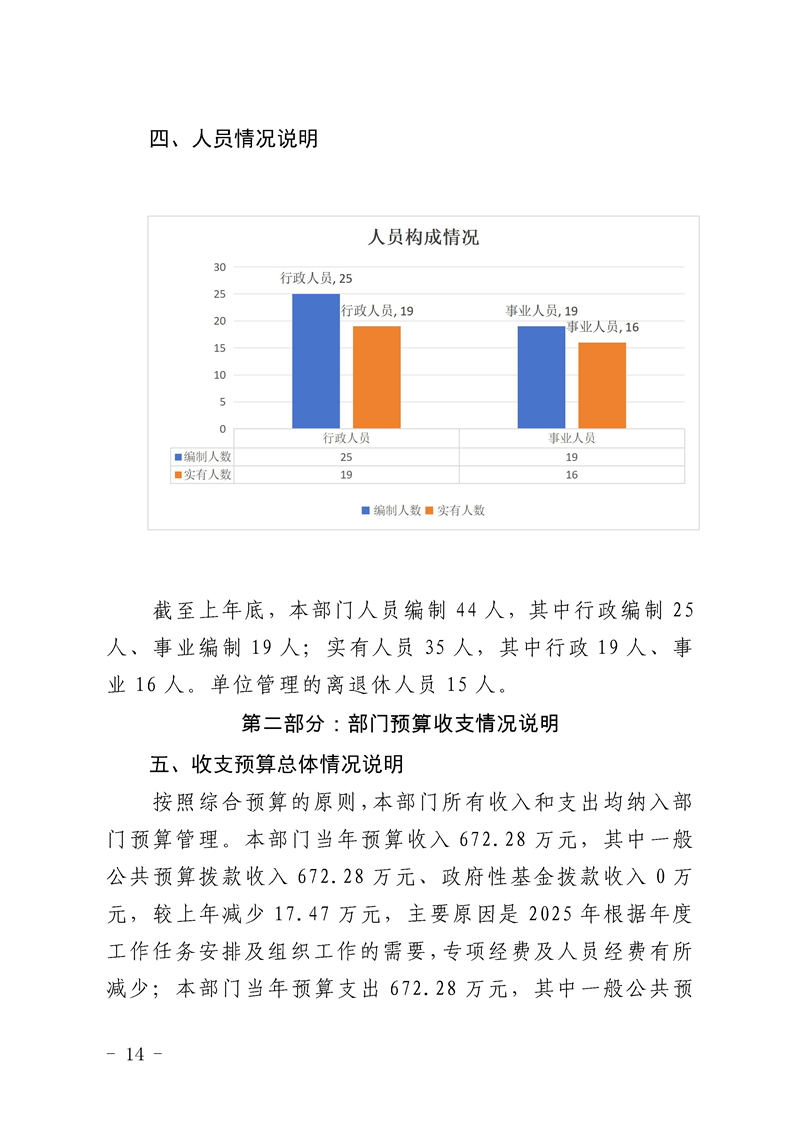 四、人员情况说明

人员构成情况

30
25
20
15
10
5
0

行政人员, 25
行政人员, 19
事业人员, 19
事业人员, 16

|  | 行政人员 | 事业人员 |
|---|---|---|
| 编制人数 | 25 | 19 |
| 实有人数 | 19 | 16 |

编制人数 实有人数

截至上年底，本部门人员编制 44 人，其中行政编制 25 人、事业编制 19 人；实有人员 35 人，其中行政 19 人、事业 16 人。单位管理的离退休人员 15 人。

第二部分：部门预算收支情况说明

五、收支预算总体情况说明

按照综合预算的原则，本部门所有收入和支出均纳入部门预算管理。本部门当年预算收入 672.28 万元，其中一般公共预算拨款收入 672.28 万元、政府性基金拨款收入 0 万元，较上年减少 17.47 万元，主要原因是 2025 年根据年度工作任务安排及组织工作的需要，专项经费及人员经费有所减少；本部门当年预算支出 672.28 万元，其中一般公共预

－ 14 －